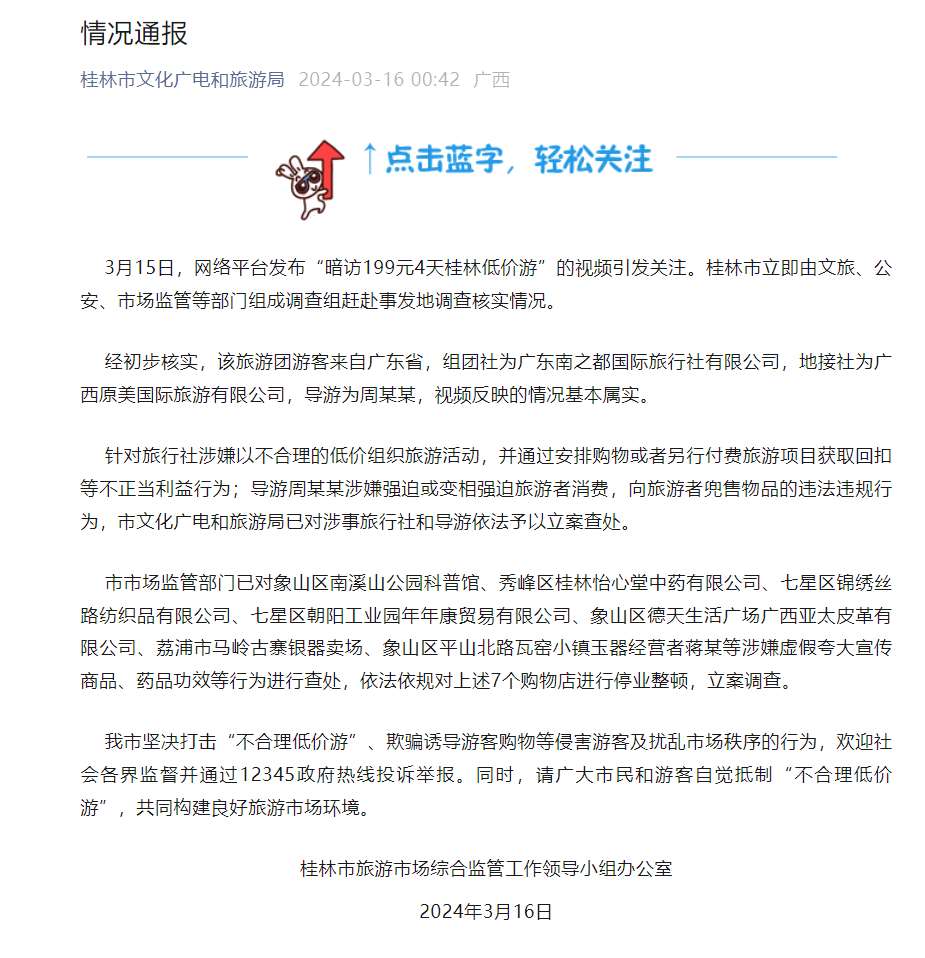 情况通报

桂林市文化广电和旅游局 2024-03-16 00:42 广西

↑点击蓝字，轻松关注

3月15日，网络平台发布“暗访199元4天桂林低价游”的视频引发关注。桂林市立即由文旅、公安、市场监管等部门组成调查组赶赴事发地调查核实情况。

经初步核实，该旅游团游客来自广东省，组团社为广东南之都国际旅行社有限公司，地接社为广西原美国际旅游有限公司，导游为周某某，视频反映的情况基本属实。

针对旅行社涉嫌以不合理的低价组织旅游活动，并通过安排购物或者另行付费旅游项目获取回扣等不正当利益行为；导游周某某涉嫌强迫或变相强迫旅游者消费，向旅游者兜售物品的违法违规行为，市文化广电和旅游局已对涉事旅行社和导游依法予以立案查处。

市市场监管部门已对象山区南溪山公园科普馆、秀峰区桂林怡心堂中药有限公司、七星区锦绣丝路纺织品有限公司、七星区朝阳工业园年年康贸易有限公司、象山区德天生活广场广西亚太皮革有限公司、荔浦市马岭古寨银器卖场、象山区平山北路瓦窑小镇玉器经营者蒋某等涉嫌虚假夸大宣传商品、药品功效等行为进行查处，依法依规对上述7个购物店进行停业整顿，立案调查。

我市坚决打击“不合理低价游”、欺骗诱导游客购物等侵害游客及扰乱市场秩序的行为，欢迎社会各界监督并通过12345政府热线投诉举报。同时，请广大市民和游客自觉抵制“不合理低价游”，共同构建良好旅游市场环境。

桂林市旅游市场综合监管工作领导小组办公室

2024年3月16日